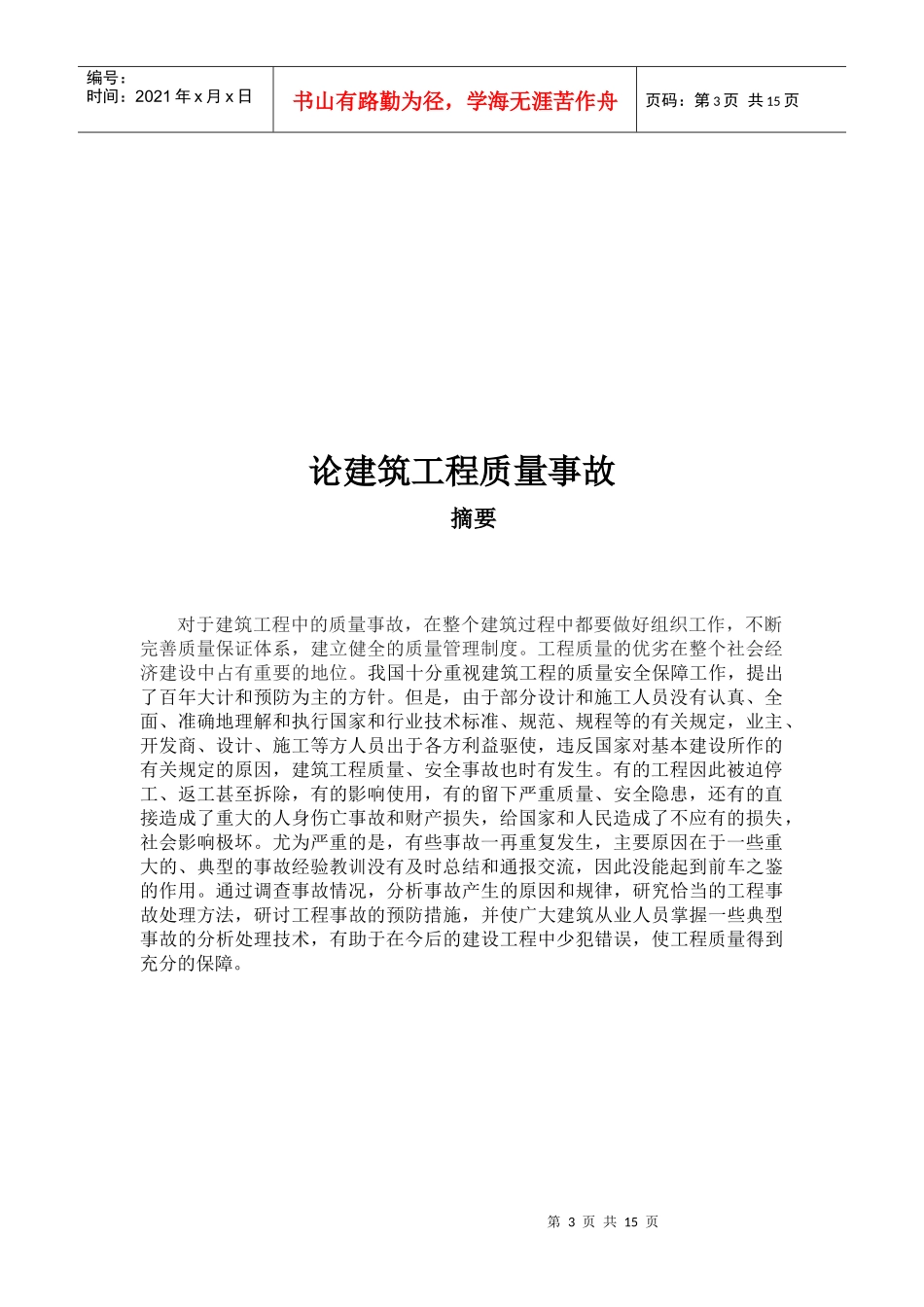 编号：
时间：2021 年 x 月 x 日

书山有路勤为径，学海无涯苦作舟

页码：第 3 页 共 15 页

论建筑工程质量事故

摘要

对于建筑工程中的质量事故，在整个建筑过程中都要做好组织工作，不断完善质量保证体系，建立健全的质量管理制度。工程质量的优劣在整个社会经济建设中占有重要的地位。我国十分重视建筑工程的质量安全保障工作，提出了百年大计和预防为主的方针。但是，由于部分设计和施工人员没有认真、全面、准确地理解和执行国家和行业技术标准、规范、规程等的有关规定，业主、开发商、设计、施工等方人员出于各方利益驱使，违反国家对基本建设所作的有关规定的原因，建筑工程质量、安全事故也时有发生。有的工程因此被迫停工、返工甚至拆除，有的影响使用，有的留下严重质量、安全隐患，还有的直接造成了重大的人身伤亡事故和财产损失，给国家和人民造成了不应有的损失，社会影响极坏。尤为严重的是，有些事故一再重复发生，主要原因在于一些重大的、典型的事故经验教训没有及时总结和通报交流，因此没能起到前车之鉴的作用。通过调查事故情况，分析事故产生的原因和规律，研究恰当的工程事故处理方法，研讨工程事故的预防措施，并使广大建筑从业人员掌握一些典型事故的分析处理技术，有助于在今后的建设工程中少犯错误，使工程质量得到充分的保障。

第 3 页 共 15 页